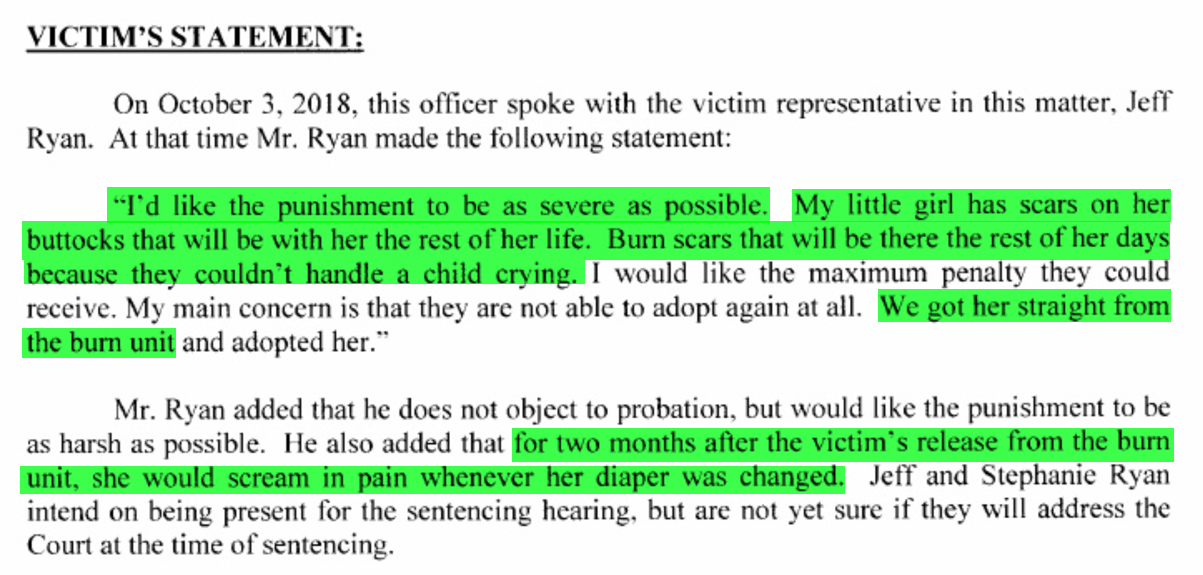 VICTIM'S STATEMENT:

On October 3, 2018, this officer spoke with the victim representative in this matter, Jeff Ryan. At that time Mr. Ryan made the following statement:

"I'd like the punishment to be as severe as possible. My little girl has scars on her buttocks that will be with her the rest of her life. Burn scars that will be there the rest of her days because they couldn't handle a child crying. I would like the maximum penalty they could receive. My main concern is that they are not able to adopt again at all. We got her straight from the burn unit and adopted her."

Mr. Ryan added that he does not object to probation, but would like the punishment to be as harsh as possible. He also added that for two months after the victim's release from the burn unit, she would scream in pain whenever her diaper was changed. Jeff and Stephanie Ryan intend on being present for the sentencing hearing, but are not yet sure if they will address the Court at the time of sentencing.